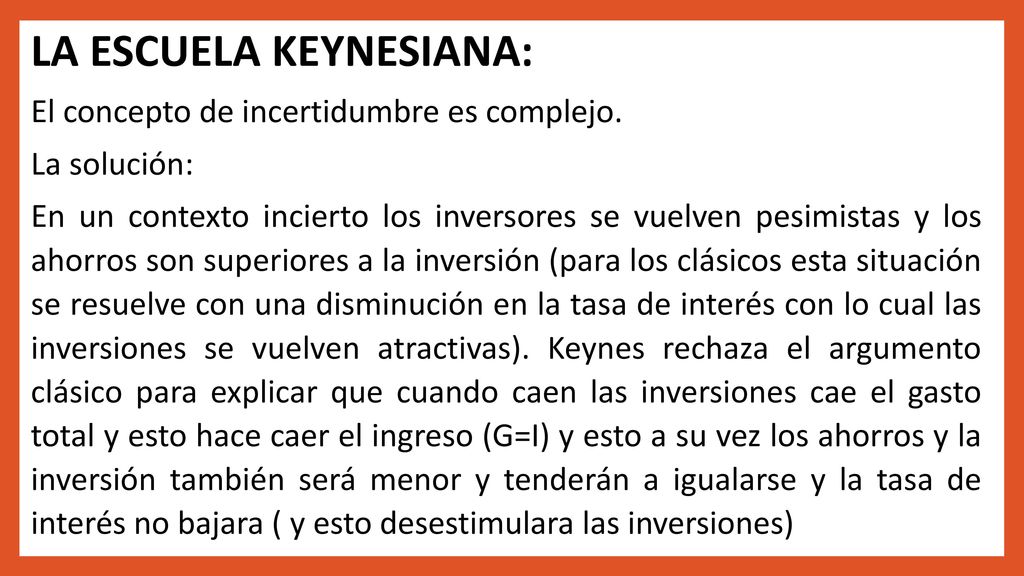 LA ESCUELA KEYNESIANA:

El concepto de incertidumbre es complejo.

La solución:

En un contexto incierto los inversores se vuelven pesimistas y los ahorros son superiores a la inversión (para los clásicos esta situación se resuelve con una disminución en la tasa de interés con lo cual las inversiones se vuelven atractivas). Keynes rechaza el argumento clásico para explicar que cuando caen las inversiones cae el gasto total y esto hace caer el ingreso (G=I) y esto a su vez los ahorros y la inversión también será menor y tenderán a igualarse y la tasa de interés no bajara ( y esto desestimulara las inversiones)